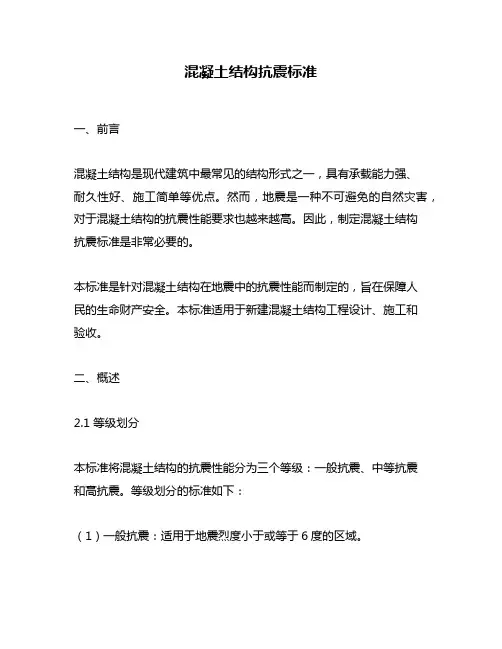 混凝土结构抗震标准

一、前言

混凝土结构是现代建筑中最常见的结构形式之一，具有承载能力强、耐久性好、施工简单等优点。然而，地震是一种不可避免的自然灾害，对于混凝土结构的抗震性能要求也越来越高。因此，制定混凝土结构抗震标准是非常必要的。

本标准是针对混凝土结构在地震中的抗震性能而制定的，旨在保障人民的生命财产安全。本标准适用于新建混凝土结构工程设计、施工和验收。

二、概述

2.1 等级划分

本标准将混凝土结构的抗震性能分为三个等级：一般抗震、中等抗震和高抗震。等级划分的标准如下：

（1）一般抗震：适用于地震烈度小于或等于 6 度的区域。